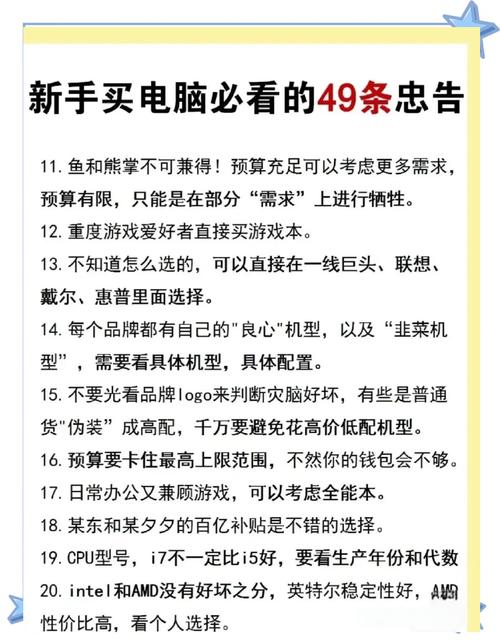 新手买电脑必看的49条忠告

11. 鱼和熊掌不可兼得！预算充足可以考虑更多需求，预算有限，只能是在部分“需求”上进行牺牲。

12. 重度游戏爱好者直接买游戏本。

13. 不知道怎么选的，可以直接在一线巨头、联想、戴尔、惠普里面选择。

14. 每个品牌都有自己的"良心"机型，以及“韭菜机型”，需要看具体机型，具体配置。

15. 不要光看品牌logo来判断灾脑好坏，有些是普通货"伪装”成高配，千万要避免花高价低配机型。

16. 预算要卡住最高上限范围，不然你的钱包会不够。

17. 日常办公又兼顾游戏，可以考虑全能本。

18. 某东和某夕夕的百亿补贴是不错的选择。

19. CPU型号，i7不一定比i5好，要看生产年份和代数

20. intel和AMD没有好坏之分，英特尔稳定性好，AMD性价比高，看个人选择。